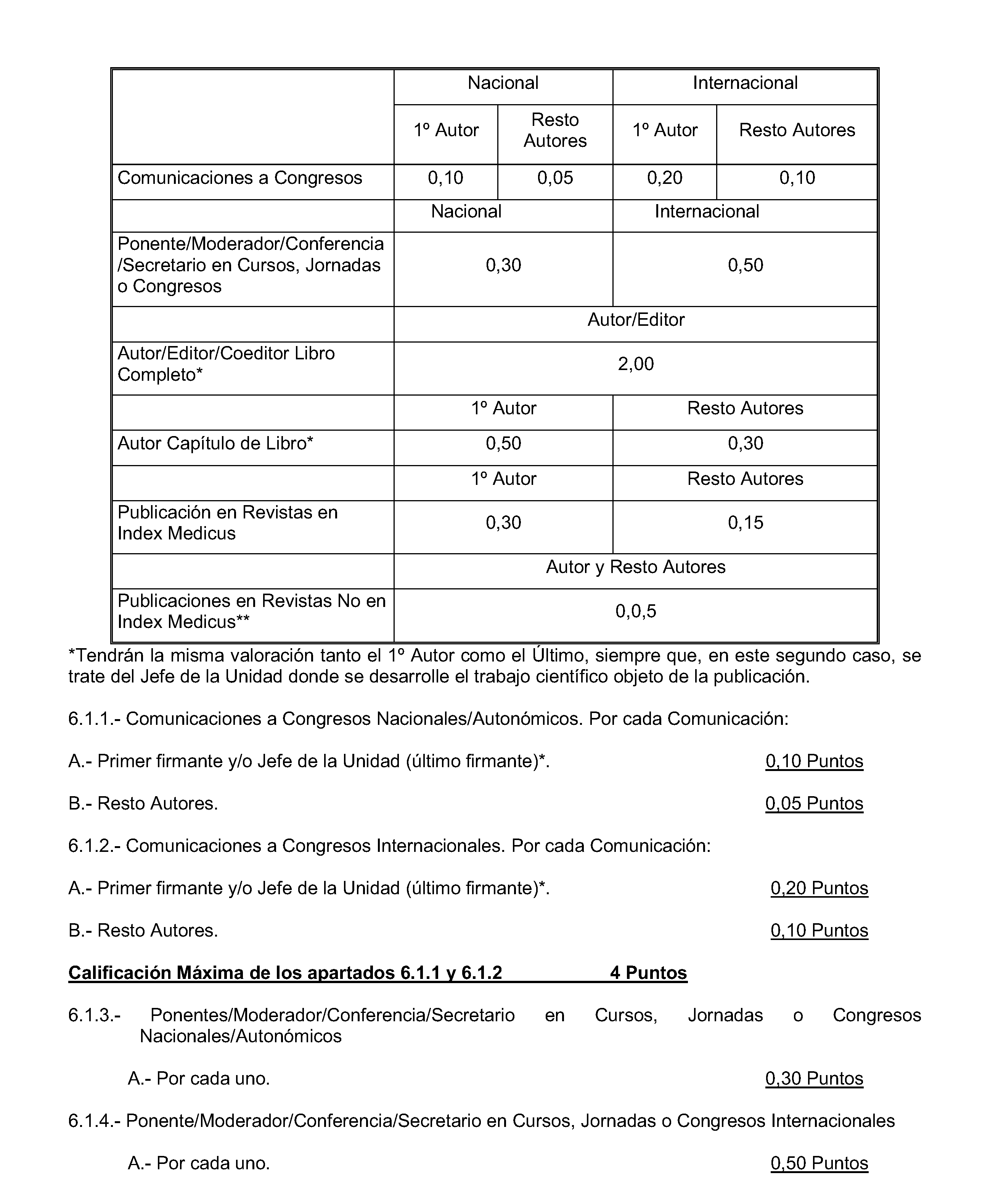 |  | Nacional |  | Internacional |  |
|---|---|---|---|---|
|  | 1º Autor | Resto Autores | 1º Autor | Resto Autores |
| Comunicaciones a Congresos | 0,10 | 0,05 | 0,20 | 0,10 |
|  | Nacional |  | Internacional |  |
| Ponente/Moderador/Conferencia /Secretario en Cursos, Jornadas o Congresos | 0,30 |  | 0,50 |  |
|  | Autor/Editor |  |  |  |
| Autor/Editor/Coeditor Libro Completo* | 2,00 |  |  |  |
|  | 1º Autor |  | Resto Autores |  |
| Autor Capítulo de Libro* | 0,50 |  | 0,30 |  |
|  | 1º Autor |  | Resto Autores |  |
| Publicación en Revistas en Index Medicus | 0,30 |  | 0,15 |  |
|  | Autor y Resto Autores |  |  |  |
| Publicaciones en Revistas No en Index Medicus** | 0,0,5 |  |  |  |

*Tendrán la misma valoración tanto el 1º Autor como el Último, siempre que, en este segundo caso, se trate del Jefe de la Unidad donde se desarrolle el trabajo científico objeto de la publicación.

6.1.1.- Comunicaciones a Congresos Nacionales/Autonómicos. Por cada Comunicación:

A.- Primer firmante y/o Jefe de la Unidad (último firmante)*. 0,10 Puntos

B.- Resto Autores. 0,05 Puntos

6.1.2.- Comunicaciones a Congresos Internacionales. Por cada Comunicación:

A.- Primer firmante y/o Jefe de la Unidad (último firmante)*. 0,20 Puntos

B.- Resto Autores. 0,10 Puntos

Calificación Máxima de los apartados 6.1.1 y 6.1.2 4 Puntos

6.1.3.- Ponentes/Moderador/Conferencia/Secretario en Cursos, Jornadas o Congresos Nacionales/Autonómicos

A.- Por cada uno. 0,30 Puntos

6.1.4.- Ponente/Moderador/Conferencia/Secretario en Cursos, Jornadas o Congresos Internacionales

A.- Por cada uno. 0,50 Puntos